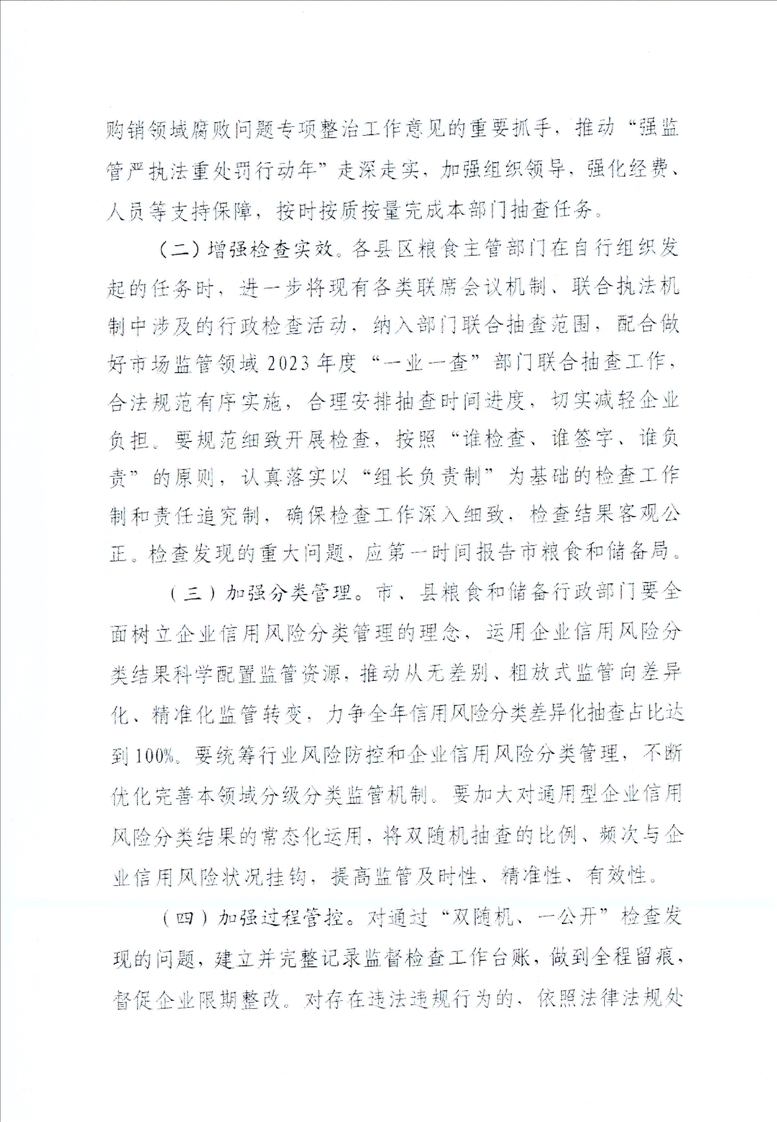 购销领域腐败问题专项整治工作意见的重要抓手，推动“强监管严执法重处罚行动年”走深走实，加强组织领导，强化经费、人员等支持保障，按时按质按量完成本部门抽查任务。

（二）增强检查实效。各县区粮食主管部门在自行组织发起的任务时，进一步将现有各类联席会议机制、联合执法机制中涉及的行政检查活动，纳入部门联合抽查范围，配合做好市场监管领域2023年度“一业一查”部门联合抽查工作，合法规范有序实施，合理安排抽查时间进度，切实减轻企业负担。要规范细致开展检查，按照“谁检查、谁签字、谁负责”的原则，认真落实以“组长负责制”为基础的检查工作制和责任追究制，确保检查工作深入细致，检查结果客观公正。检查发现的重大问题，应第一时间报告市粮食和储备局。

（三）加强分类管理。市、县粮食和储备行政部门要全面树立企业信用风险分类管理的理念，运用企业信用风险分类结果科学配置监管资源，推动从无差别、粗放式监管向差异化、精准化监管转变，力争全年信用风险分类差异化抽查占比达到100%。要统筹行业风险防控和企业信用风险分类管理，不断优化完善本领域分级分类监管机制。要加大对通用型企业信用风险分类结果的常态化运用，将双随机抽查的比例、频次与企业信用风险状况挂钩，提高监管及时性、精准性、有效性。

（四）加强过程管控。对通过“双随机、一公开”检查发现的问题，建立并完整记录监督检查工作台账，做到全程留痕，督促企业限期整改。对存在违法违规行为的，依照法律法规处